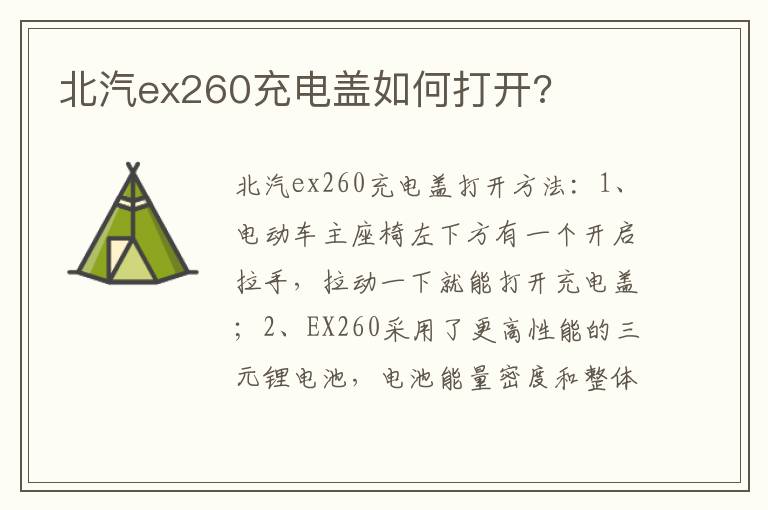 北汽ex260充电盖如何打开?

北汽ex260充电盖打开方法：1、电动车主座椅左下方有一个开启拉手，拉动一下就能打开充电盖；2、EX260采用了更高性能的三元锂电池，电池能量密度和整体